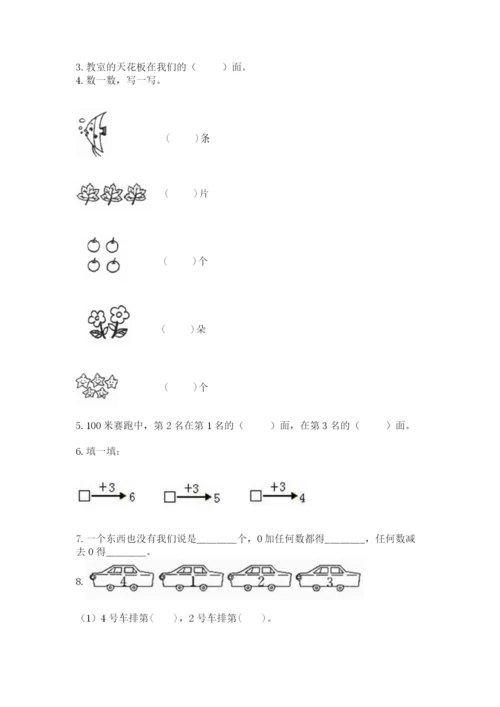 3. 教室的天花板在我们的（　　）面。
4. 数一数，写一写。

（　　）条

（　　）片

（　　）个

（　　）朵

（　　）个

5. 100 米赛跑中，第 2 名在第 1 名的（　　）面，在第 3 名的（　　）面。

6. 填一填：

□ $\xrightarrow{+3}$ 6　□ $\xrightarrow{+3}$ 5　□ $\xrightarrow{+3}$ 4

7. 一个东西也没有我们说是________个，0 加任何数都得________，任何数减去 0 得________。

8. 4　1　2　3

（1）4 号车排第（　　），2 号车排第（　　）。